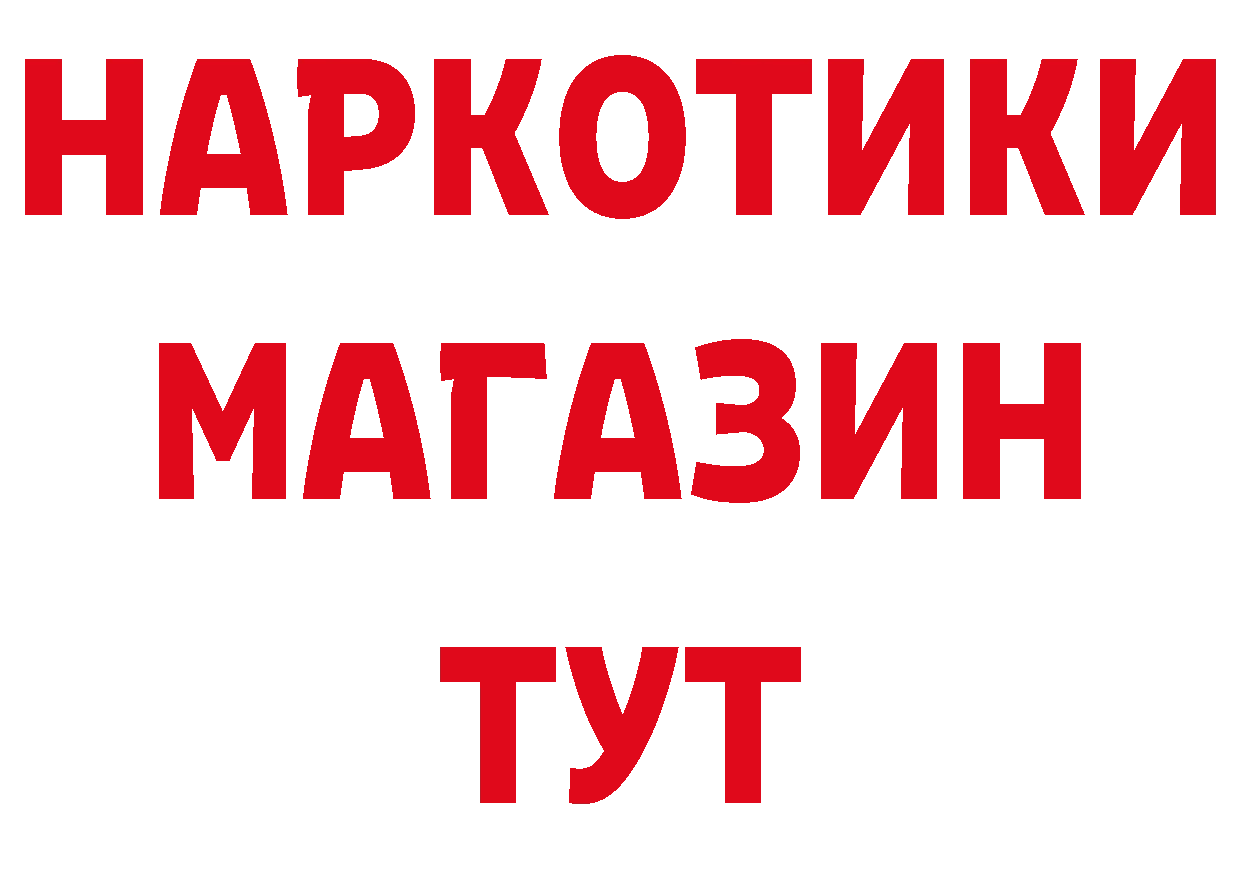 НАРКОТИКИ
МАГАЗИН
ТУТ